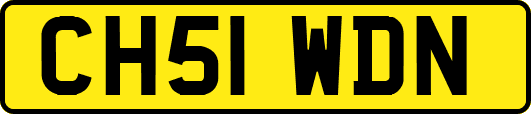 CH51 WDN